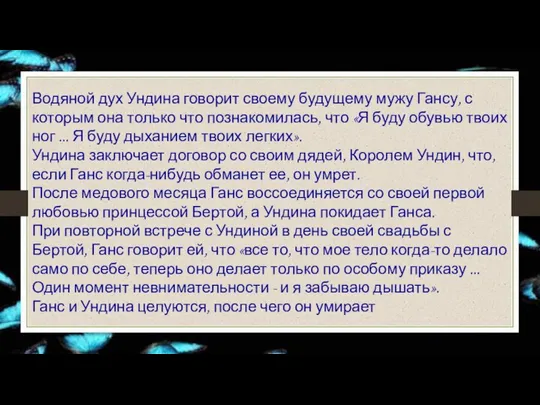 Водяной дух Ундина говорит своему будущему мужу Гансу, с которым она только что познакомилась, что «Я буду обувью твоих ног ... Я буду дыханием твоих легких».
Ундина заключает договор со своим дядей, Королем Ундин, что, если Ганс когда-нибудь обманет ее, он умрет.
После медового месяца Ганс воссоединяется со своей первой любовью принцессой Бертой, а Ундина покидает Ганса.
При повторной встрече с Ундиной в день своей свадьбы с Бертой, Ганс говорит ей, что «все то, что мое тело когда-то делало само по себе, теперь оно делает только по особому приказу ... Один момент невнимательности - и я забываю дышать».
Ганс и Ундина целуются, после чего он умирает